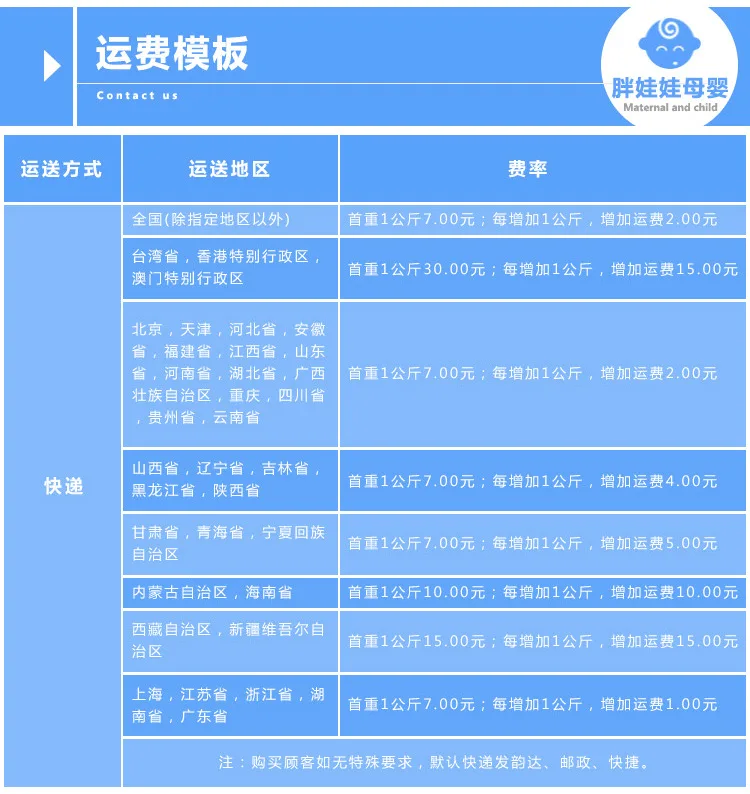 运费模板
Contact us

胖娃娃母婴
Maternal and child

| 运送方式 | 运送地区 | 费率 |
|---|---|---|
| 快递 | 全国(除指定地区以外) | 首重1公斤7.00元；每增加1公斤，增加运费2.00元 |
| | 台湾省，香港特别行政区，澳门特别行政区 | 首重1公斤30.00元；每增加1公斤，增加运费15.00元 |
| | 北京，天津，河北省，安徽省，福建省，江西省，山东省，河南省，湖北省，广西壮族自治区，重庆，四川省，贵州省，云南省 | 首重1公斤7.00元；每增加1公斤，增加运费2.00元 |
| | 山西省，辽宁省，吉林省，黑龙江省，陕西省 | 首重1公斤7.00元；每增加1公斤，增加运费4.00元 |
| | 甘肃省，青海省，宁夏回族自治区 | 首重1公斤7.00元；每增加1公斤，增加运费5.00元 |
| | 内蒙古自治区，海南省 | 首重1公斤10.00元；每增加1公斤，增加运费10.00元 |
| | 西藏自治区，新疆维吾尔自治区 | 首重1公斤15.00元；每增加1公斤，增加运费15.00元 |
| | 上海，江苏省，浙江省，湖南省，广东省 | 首重1公斤7.00元；每增加1公斤，增加运费1.00元 |
| | 注：购买顾客如无特殊要求，默认快递发韵达、邮政、快捷。 | |